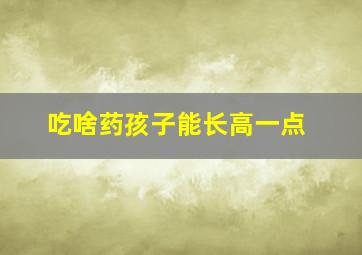 吃啥药孩子能长高一点